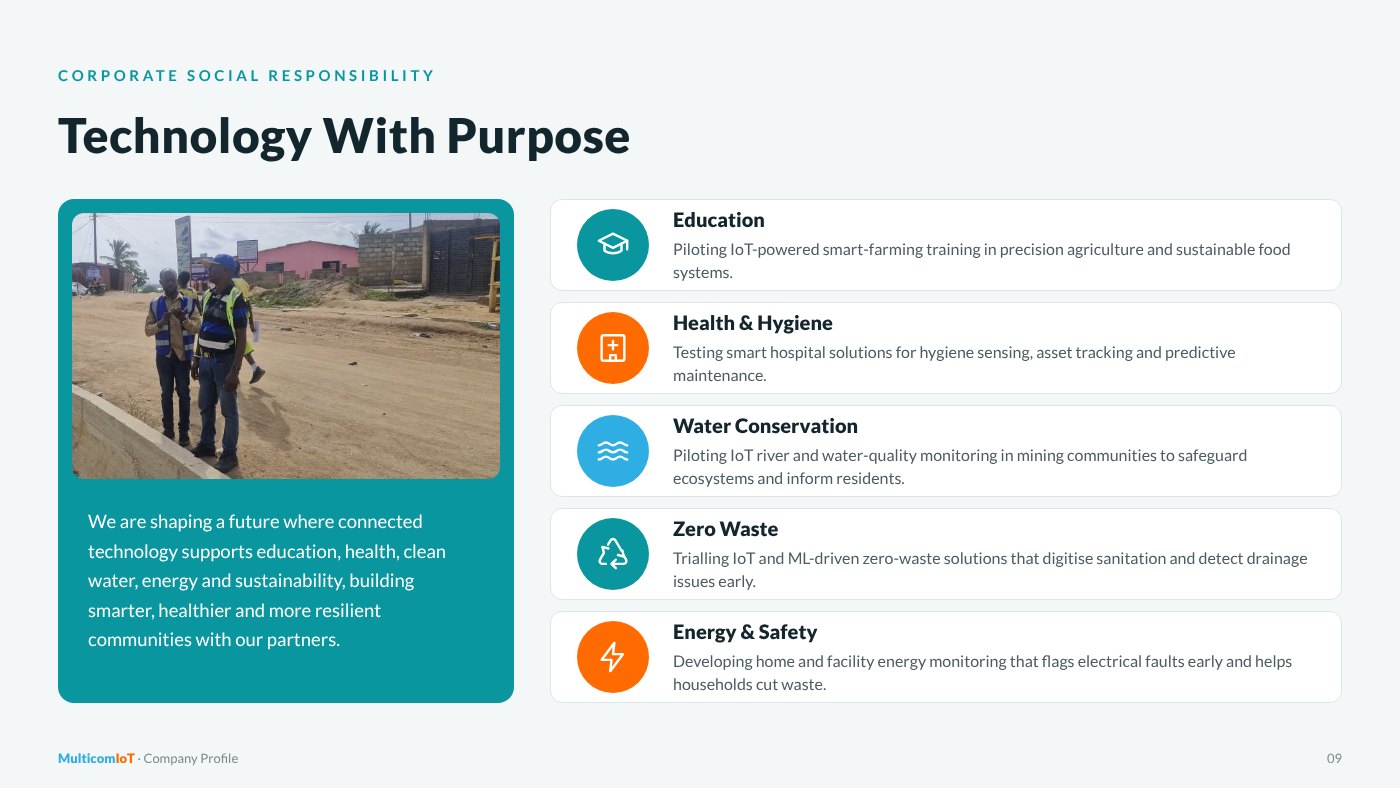 CORPORATE SOCIAL RESPONSIBILITY

Technology With Purpose

We are shaping a future where connected technology supports education, health, clean water, energy and sustainability, building smarter, healthier and more resilient communities with our partners.

Education
Piloting IoT-powered smart-farming training in precision agriculture and sustainable food systems.

Health & Hygiene
Testing smart hospital solutions for hygiene sensing, asset tracking and predictive maintenance.

Water Conservation
Piloting IoT river and water-quality monitoring in mining communities to safeguard ecosystems and inform residents.

Zero Waste
Trialling IoT and ML-driven zero-waste solutions that digitise sanitation and detect drainage issues early.

Energy & Safety
Developing home and facility energy monitoring that flags electrical faults early and helps households cut waste.

MulticomIoT · Company Profile

09